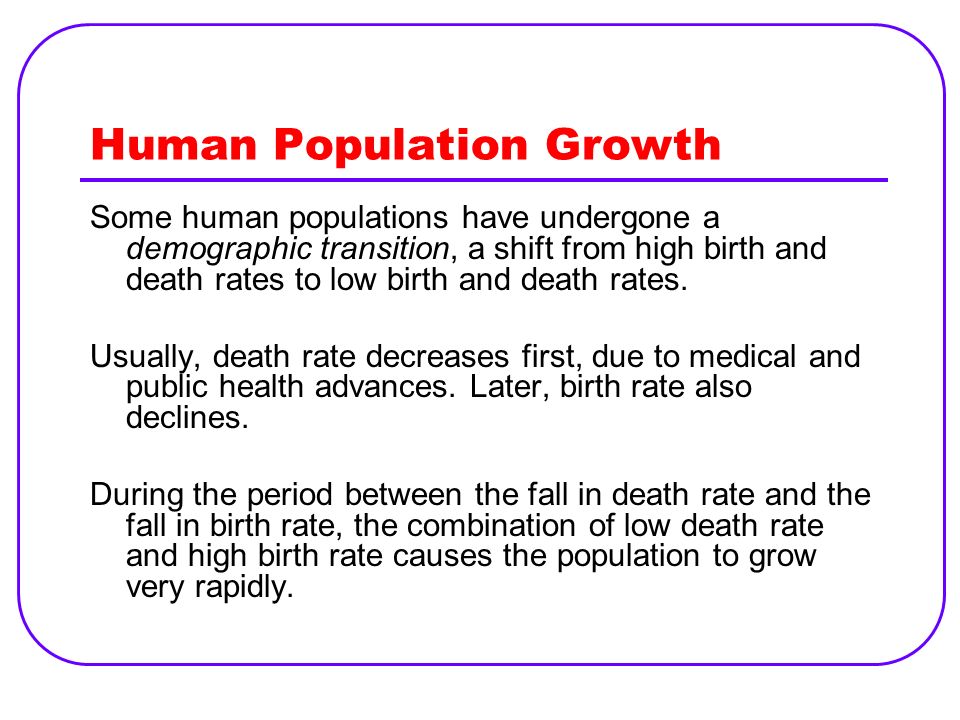 Human Population Growth

Some human populations have undergone a demographic transition, a shift from high birth and death rates to low birth and death rates.

Usually, death rate decreases first, due to medical and public health advances. Later, birth rate also declines.

During the period between the fall in death rate and the fall in birth rate, the combination of low death rate and high birth rate causes the population to grow very rapidly.